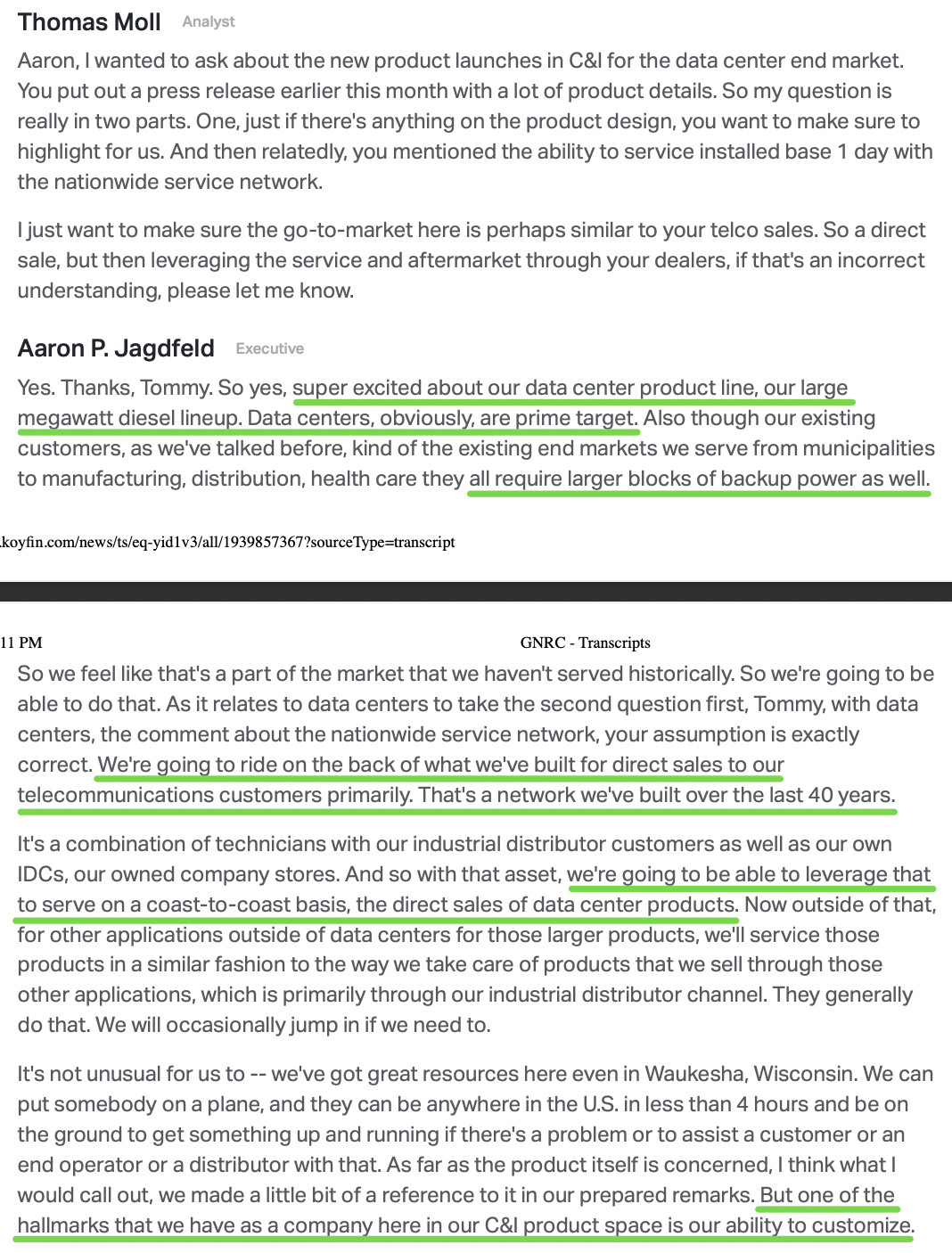 Thomas Moll Analyst

Aaron, I wanted to ask about the new product launches in C&I for the data center end market. You put out a press release earlier this month with a lot of product details. So my question is really in two parts. One, just if there's anything on the product design, you want to make sure to highlight for us. And then relatedly, you mentioned the ability to service installed base 1 day with the nationwide service network.

I just want to make sure the go-to-market here is perhaps similar to your telco sales. So a direct sale, but then leveraging the service and aftermarket through your dealers, if that's an incorrect understanding, please let me know.

Aaron P. Jagdfeld Executive

Yes. Thanks, Tommy. So yes, super excited about our data center product line, our large megawatt diesel lineup. Data centers, obviously, are prime target. Also though our existing customers, as we've talked before, kind of the existing end markets we serve from municipalities to manufacturing, distribution, health care they all require larger blocks of backup power as well.

.koyfin.com/news/ts/eq-yid1v3/all/1939857367?sourceType=transcript

11 PM GNRC - Transcripts

So we feel like that's a part of the market that we haven't served historically. So we're going to be able to do that. As it relates to data centers to take the second question first, Tommy, with data centers, the comment about the nationwide service network, your assumption is exactly correct. We're going to ride on the back of what we've built for direct sales to our telecommunications customers primarily. That's a network we've built over the last 40 years.

It's a combination of technicians with our industrial distributor customers as well as our own IDCs, our owned company stores. And so with that asset, we're going to be able to leverage that to serve on a coast-to-coast basis, the direct sales of data center products. Now outside of that, for other applications outside of data centers for those larger products, we'll service those products in a similar fashion to the way we take care of products that we sell through those other applications, which is primarily through our industrial distributor channel. They generally do that. We will occasionally jump in if we need to.

It's not unusual for us to -- we've got great resources here even in Waukesha, Wisconsin. We can put somebody on a plane, and they can be anywhere in the U.S. in less than 4 hours and be on the ground to get something up and running if there's a problem or to assist a customer or an end operator or a distributor with that. As far as the product itself is concerned, I think what I would call out, we made a little bit of a reference to it in our prepared remarks. But one of the hallmarks that we have as a company here in our C&I product space is our ability to customize.